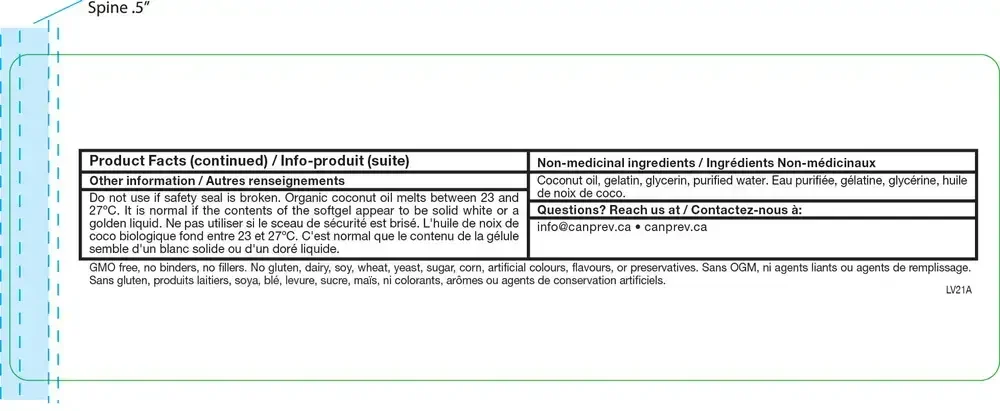 Spine .5"

Product Facts (continued) / Info-produit (suite)

Other information / Autres renseignements

Do not use if safety seal is broken. Organic coconut oil melts between 23 and 27°C. It is normal if the contents of the softgel appear to be solid white or a golden liquid. Ne pas utiliser si le sceau de sécurité est brisé. L'huile de noix de coco biologique fond entre 23 et 27°C. C'est normal que le contenu de la gélule semble d'un blanc solide ou d'un doré liquide.

Non-medicinal ingredients / Ingrédients Non-médicinaux

Coconut oil, gelatin, glycerin, purified water. Eau purifiée, gélatine, glycérine, huile de noix de coco.

Questions? Reach us at / Contactez-nous à:

info@canprev.ca • canprev.ca

GMO free, no binders, no fillers. No gluten, dairy, soy, wheat, yeast, sugar, corn, artificial colours, flavours, or preservatives. Sans OGM, ni agents liants ou agents de remplissage. Sans gluten, produits laitiers, soya, blé, levure, sucre, maïs, ni colorants, arômes ou agents de conservation artificiels.

LV21A